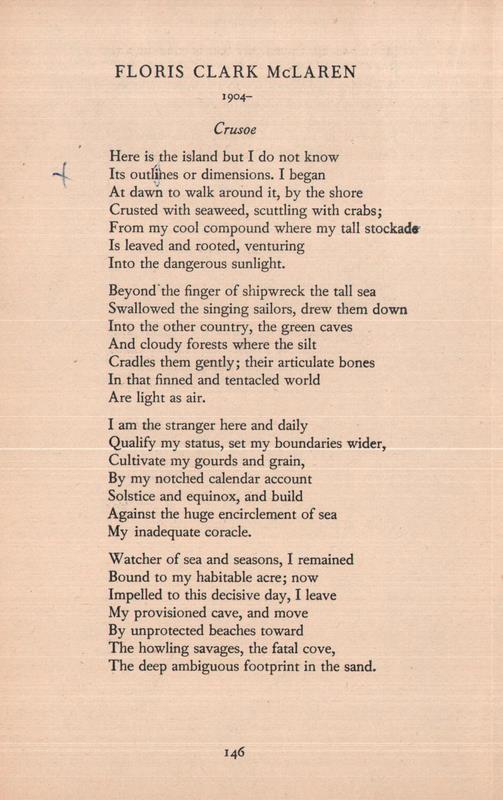 FLORIS CLARK McLAREN

1904–

Crusoe

Here is the island but I do not know
Its outlines or dimensions. I began
At dawn to walk around it, by the shore
Crusted with seaweed, scuttling with crabs;
From my cool compound where my tall stockade
Is leaved and rooted, venturing
Into the dangerous sunlight.

Beyond the finger of shipwreck the tall sea
Swallowed the singing sailors, drew them down
Into the other country, the green caves
And cloudy forests where the silt
Cradles them gently; their articulate bones
In that finned and tentacled world
Are light as air.

I am the stranger here and daily
Qualify my status, set my boundaries wider,
Cultivate my gourds and grain,
By my notched calendar account
Solstice and equinox, and build
Against the huge encirclement of sea
My inadequate coracle.

Watcher of sea and seasons, I remained
Bound to my habitable acre; now
Impelled to this decisive day, I leave
My provisioned cave, and move
By unprotected beaches toward
The howling savages, the fatal cove,
The deep ambiguous footprint in the sand.

146